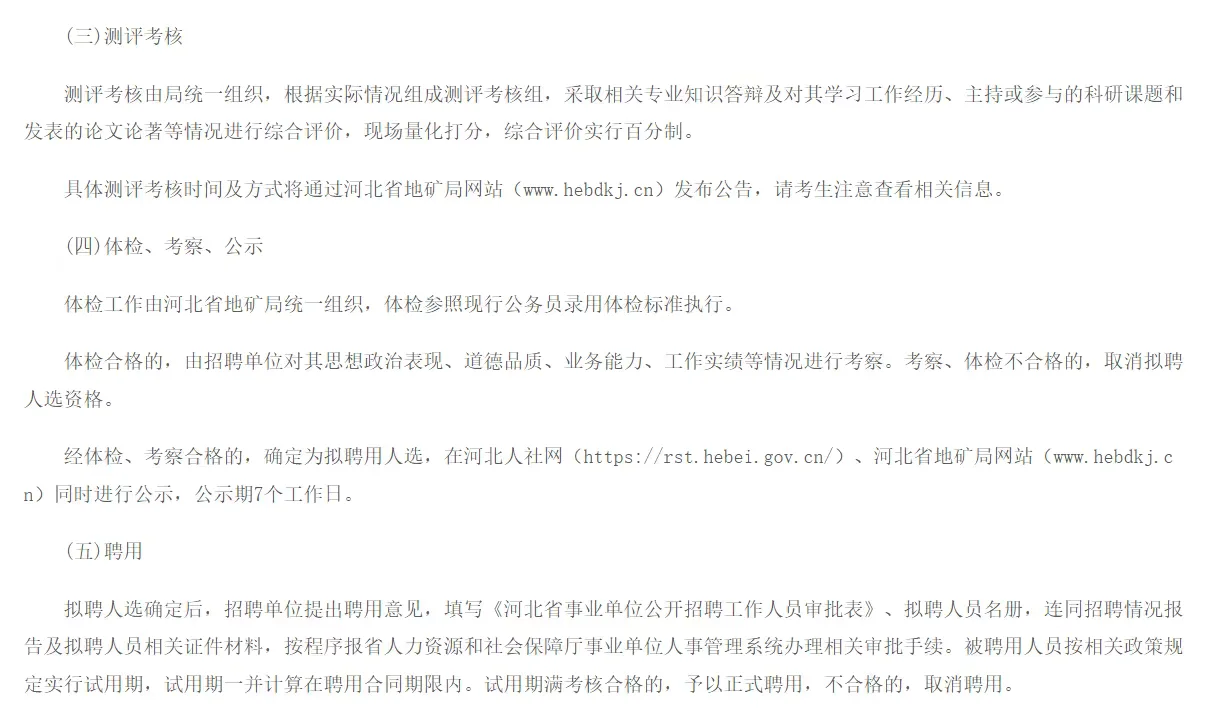 (三)测评考核

测评考核由局统一组织，根据实际情况组成测评考核组，采取相关专业知识答辩及对其学习工作经历、主持或参与的科研课题和发表的论文论著等情况进行综合评价，现场量化打分，综合评价实行百分制。

具体测评考核时间及方式将通过河北省地矿局网站（www.hebdkj.cn）发布公告，请考生注意查看相关信息。

(四)体检、考察、公示

体检工作由河北省地矿局统一组织，体检参照现行公务员录用体检标准执行。

体检合格的，由招聘单位对其思想政治表现、道德品质、业务能力、工作实绩等情况进行考察。考察、体检不合格的，取消拟聘人选资格。

经体检、考察合格的，确定为拟聘用人选，在河北人社网（https://rst.hebei.gov.cn/）、河北省地矿局网站（www.hebdkj.cn）同时进行公示，公示期7个工作日。

(五)聘用

拟聘人选确定后，招聘单位提出聘用意见，填写《河北省事业单位公开招聘工作人员审批表》、拟聘人员名册，连同招聘情况报告及拟聘人员相关证件材料，按程序报省人力资源和社会保障厅事业单位人事管理系统办理相关审批手续。被聘用人员按相关政策规定实行试用期，试用期一并计算在聘用合同期限内。试用期满考核合格的，予以正式聘用，不合格的，取消聘用。